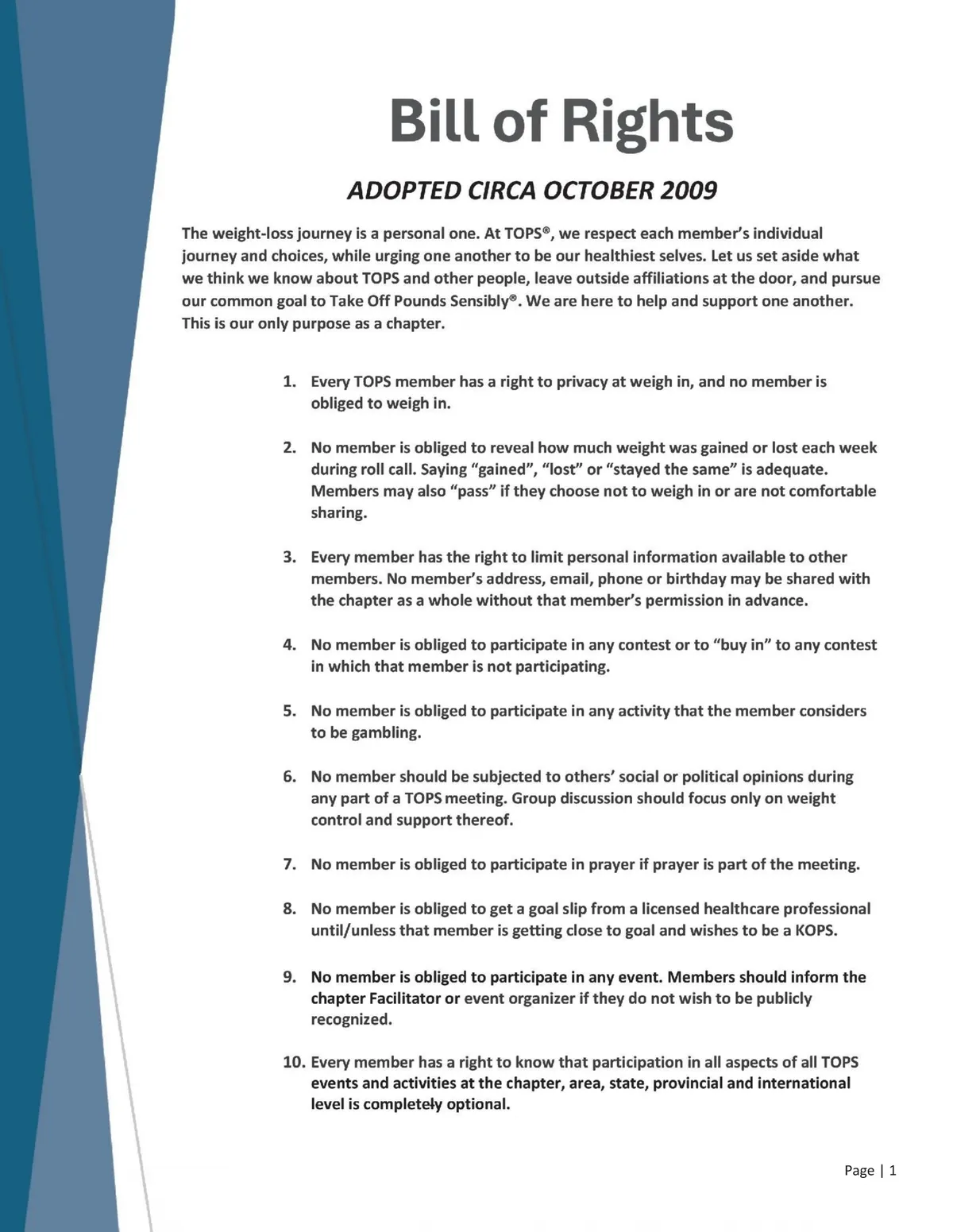 Bill of Rights

ADOPTED CIRCA OCTOBER 2009

The weight-loss journey is a personal one. At TOPS®, we respect each member's individual journey and choices, while urging one another to be our healthiest selves. Let us set aside what we think we know about TOPS and other people, leave outside affiliations at the door, and pursue our common goal to Take Off Pounds Sensibly®. We are here to help and support one another. This is our only purpose as a chapter.

1. Every TOPS member has a right to privacy at weigh in, and no member is obliged to weigh in.

2. No member is obliged to reveal how much weight was gained or lost each week during roll call. Saying "gained", "lost" or "stayed the same" is adequate. Members may also "pass" if they choose not to weigh in or are not comfortable sharing.

3. Every member has the right to limit personal information available to other members. No member's address, email, phone or birthday may be shared with the chapter as a whole without that member's permission in advance.

4. No member is obliged to participate in any contest or to "buy in" to any contest in which that member is not participating.

5. No member is obliged to participate in any activity that the member considers to be gambling.

6. No member should be subjected to others' social or political opinions during any part of a TOPS meeting. Group discussion should focus only on weight control and support thereof.

7. No member is obliged to participate in prayer if prayer is part of the meeting.

8. No member is obliged to get a goal slip from a licensed healthcare professional until/unless that member is getting close to goal and wishes to be a KOPS.

9. No member is obliged to participate in any event. Members should inform the chapter Facilitator or event organizer if they do not wish to be publicly recognized.

10. Every member has a right to know that participation in all aspects of all TOPS events and activities at the chapter, area, state, provincial and international level is completely optional.

Page | 1